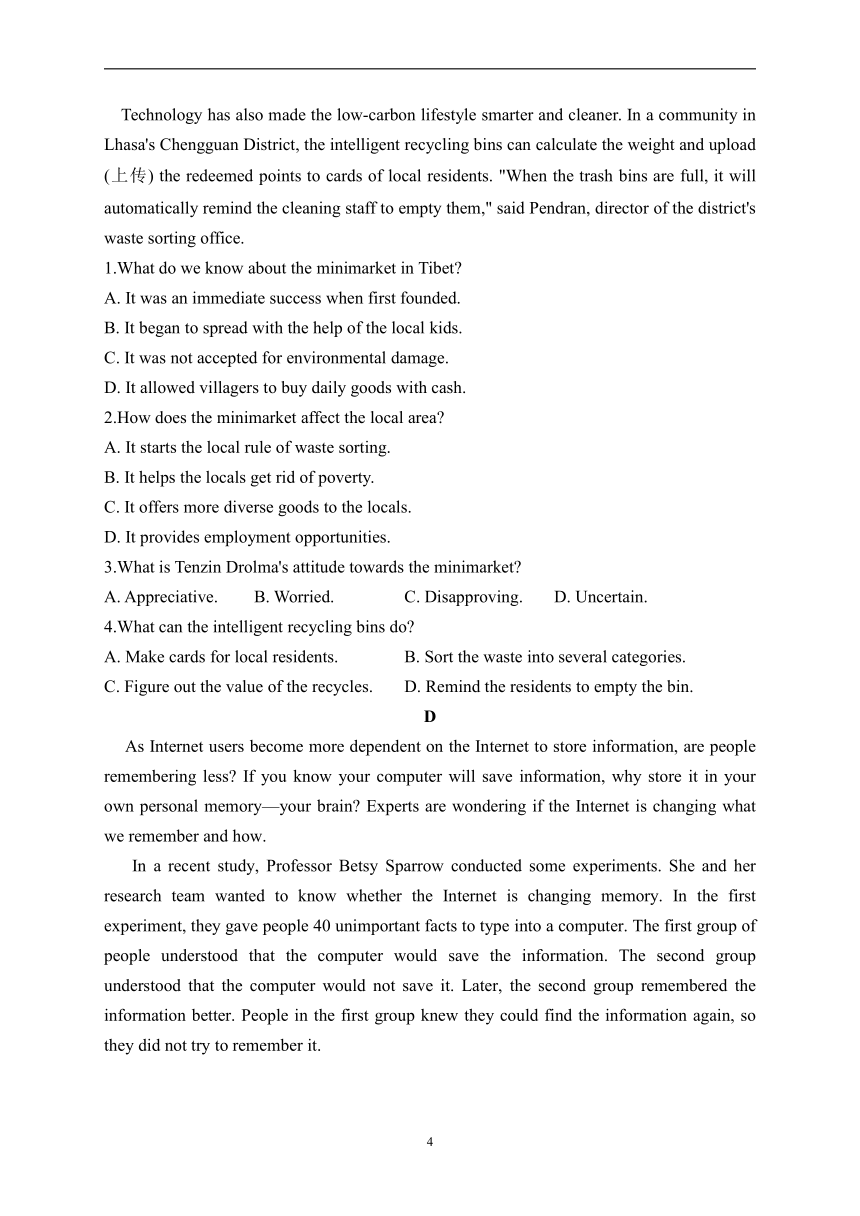 Technology has also made the low-carbon lifestyle smarter and cleaner. In a community in Lhasa's Chengguan District, the intelligent recycling bins can calculate the weight and upload (上传) the redeemed points to cards of local residents. "When the trash bins are full, it will automatically remind the cleaning staff to empty them," said Pendran, director of the district's waste sorting office.

1.What do we know about the minimarket in Tibet?
A. It was an immediate success when first founded.
B. It began to spread with the help of the local kids.
C. It was not accepted for environmental damage.
D. It allowed villagers to buy daily goods with cash.

2.How does the minimarket affect the local area?
A. It starts the local rule of waste sorting.
B. It helps the locals get rid of poverty.
C. It offers more diverse goods to the locals.
D. It provides employment opportunities.

3.What is Tenzin Drolma's attitude towards the minimarket?
A. Appreciative. B. Worried. C. Disapproving. D. Uncertain.

4.What can the intelligent recycling bins do?
A. Make cards for local residents. B. Sort the waste into several categories.
C. Figure out the value of the recycles. D. Remind the residents to empty the bin.

D

As Internet users become more dependent on the Internet to store information, are people remembering less? If you know your computer will save information, why store it in your own personal memory—your brain? Experts are wondering if the Internet is changing what we remember and how.

In a recent study, Professor Betsy Sparrow conducted some experiments. She and her research team wanted to know whether the Internet is changing memory. In the first experiment, they gave people 40 unimportant facts to type into a computer. The first group of people understood that the computer would save the information. The second group understood that the computer would not save it. Later, the second group remembered the information better. People in the first group knew they could find the information again, so they did not try to remember it.

4